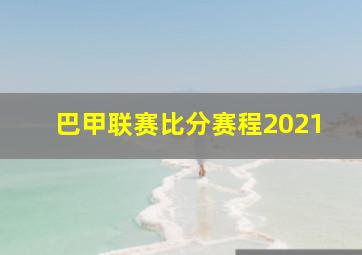 巴甲联赛比分赛程2021